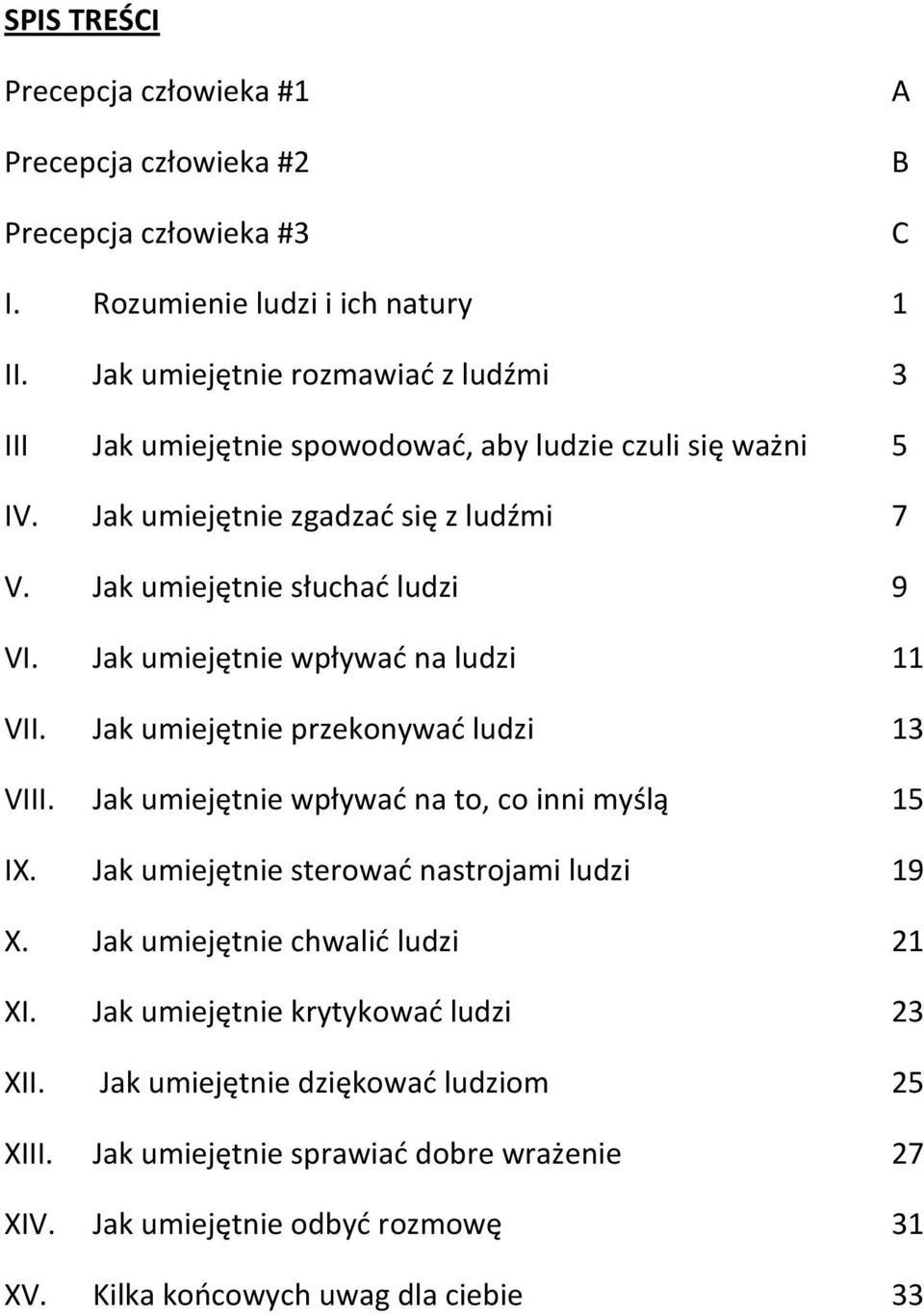 SPIS TREŚCI

Precepcja człowieka #1 A

Precepcja człowieka #2 B

Precepcja człowieka #3 C

I. Rozumienie ludzi i ich natury 1

II. Jak umiejętnie rozmawiać z ludźmi 3

III Jak umiejętnie spowodować, aby ludzie czuli się ważni 5

IV. Jak umiejętnie zgadzać się z ludźmi 7

V. Jak umiejętnie słuchać ludzi 9

VI. Jak umiejętnie wpływać na ludzi 11

VII. Jak umiejętnie przekonywać ludzi 13

VIII. Jak umiejętnie wpływać na to, co inni myślą 15

IX. Jak umiejętnie sterować nastrojami ludzi 19

X. Jak umiejętnie chwalić ludzi 21

XI. Jak umiejętnie krytykować ludzi 23

XII. Jak umiejętnie dziękować ludziom 25

XIII. Jak umiejętnie sprawiać dobre wrażenie 27

XIV. Jak umiejętnie odbyć rozmowę 31

XV. Kilka końcowych uwag dla ciebie 33